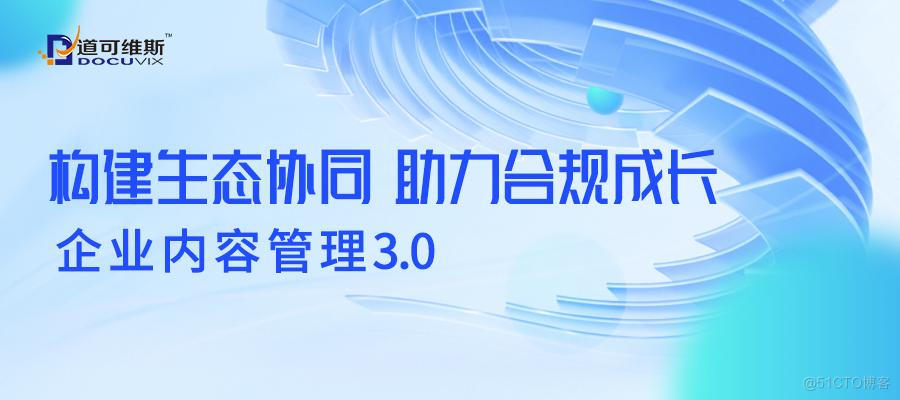 道可维斯™
DOCUVIX

构建生态协同 助力合规成长
企业内容管理3.0

@51CTO博客